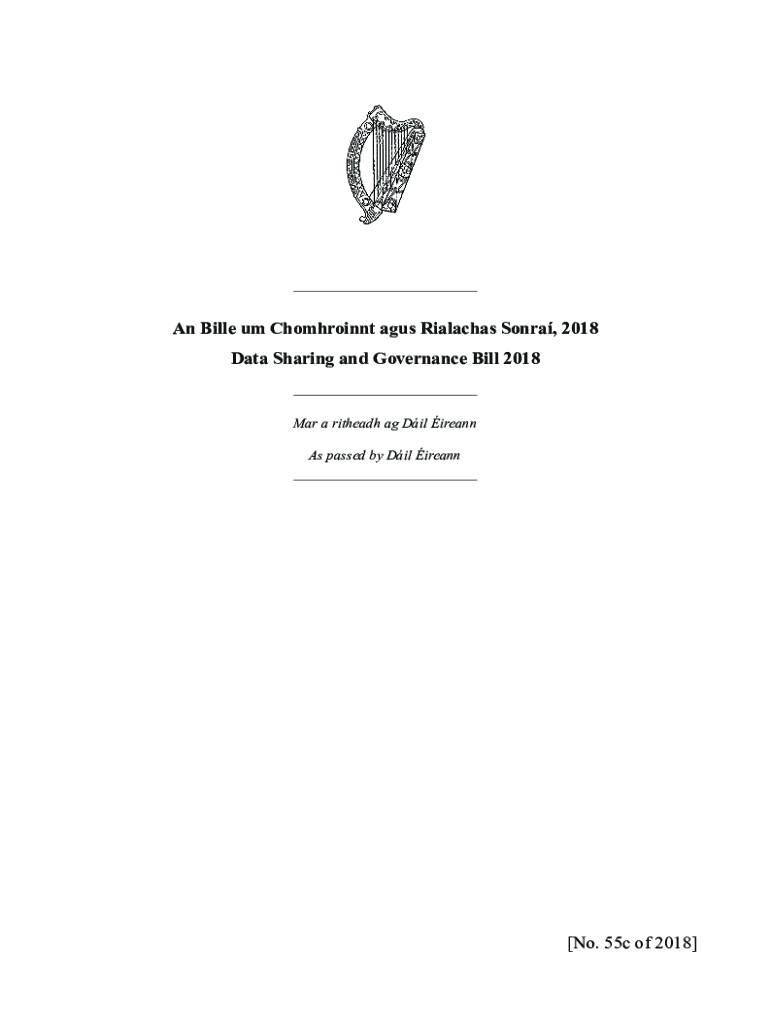 An Bille um Chomhroinnt agus Rialachas Sonraí, 2018

Data Sharing and Governance Bill 2018

Mar a ritheadh ag Dáil Éireann

As passed by Dáil Éireann

[No. 55c of 2018]